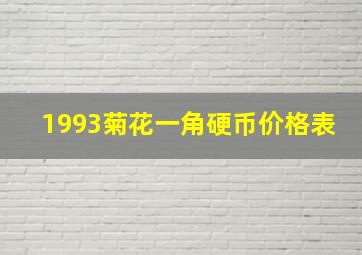 1993菊花一角硬币价格表